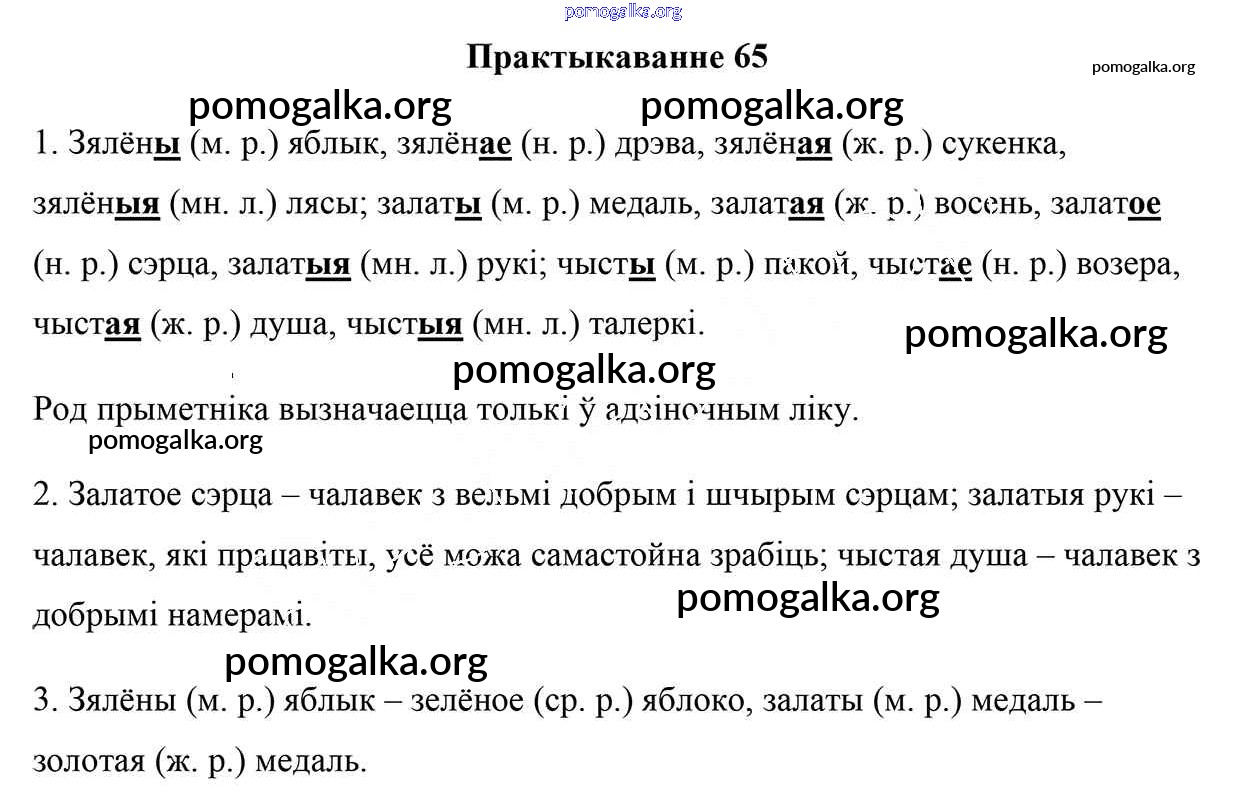 pomogalka.org

Практыкаванне 65

pomogalka.org

pomogalka.org pomogalka.org

1. Зялёны (м. р.) яблык, зялёнае (н. р.) дрэва, зялёная (ж. р.) сукенка, зялёныя (мн. л.) лясы; залаты (м. р.) медаль, залатая (ж. р.) восень, залатое (н. р.) сэрца, залатыя (мн. л.) рукі; чысты (м. р.) пакой, чыстае (н. р.) возера, чыстая (ж. р.) душа, чыстыя (мн. л.) талеркі.

pomogalka.org

pomogalka.org

Род прыметніка вызначаецца толькі ў адзіночным ліку.

pomogalka.org

2. Залатое сэрца – чалавек з вельмі добрым і шчырым сэрцам; залатыя рукі – чалавек, які працавіты, усё можа самастойна зрабіць; чыстая душа – чалавек з добрымі намерамі.

pomogalka.org

pomogalka.org

3. Зялёны (м. р.) яблык – зелёное (ср. р.) яблоко, залаты (м. р.) медаль – золотая (ж. р.) медаль.